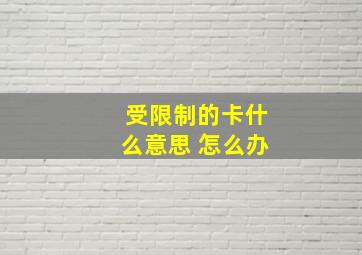 受限制的卡什么意思 怎么办